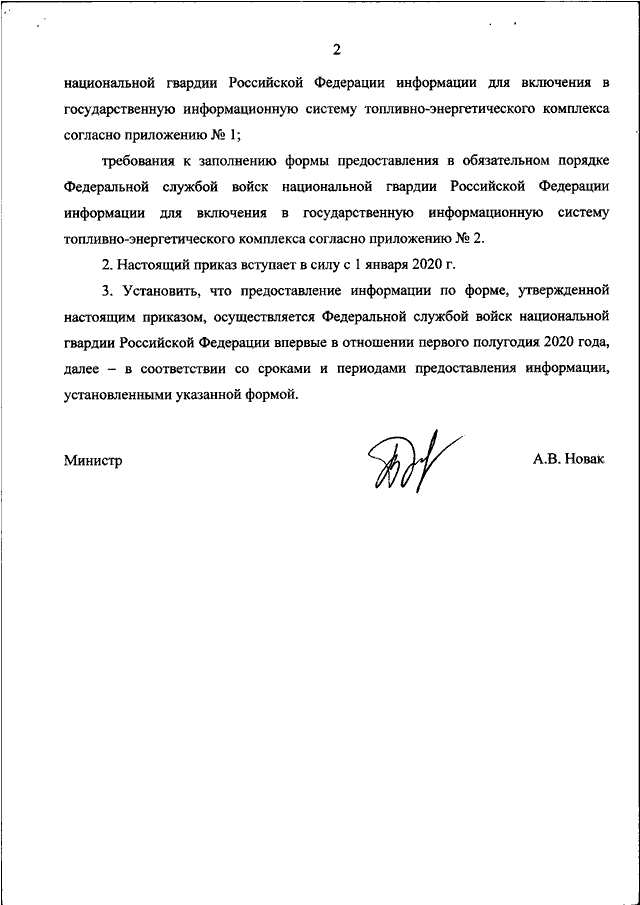 2

национальной гвардии Российской Федерации информации для включения в государственную информационную систему топливно-энергетического комплекса согласно приложению № 1;

требования к заполнению формы предоставления в обязательном порядке Федеральной службой войск национальной гвардии Российской Федерации информации для включения в государственную информационную систему топливно-энергетического комплекса согласно приложению № 2.

2. Настоящий приказ вступает в силу с 1 января 2020 г.

3. Установить, что предоставление информации по форме, утвержденной настоящим приказом, осуществляется Федеральной службой войск национальной гвардии Российской Федерации впервые в отношении первого полугодия 2020 года, далее – в соответствии со сроками и периодами предоставления информации, установленными указанной формой.

Министр

А.В. Новак